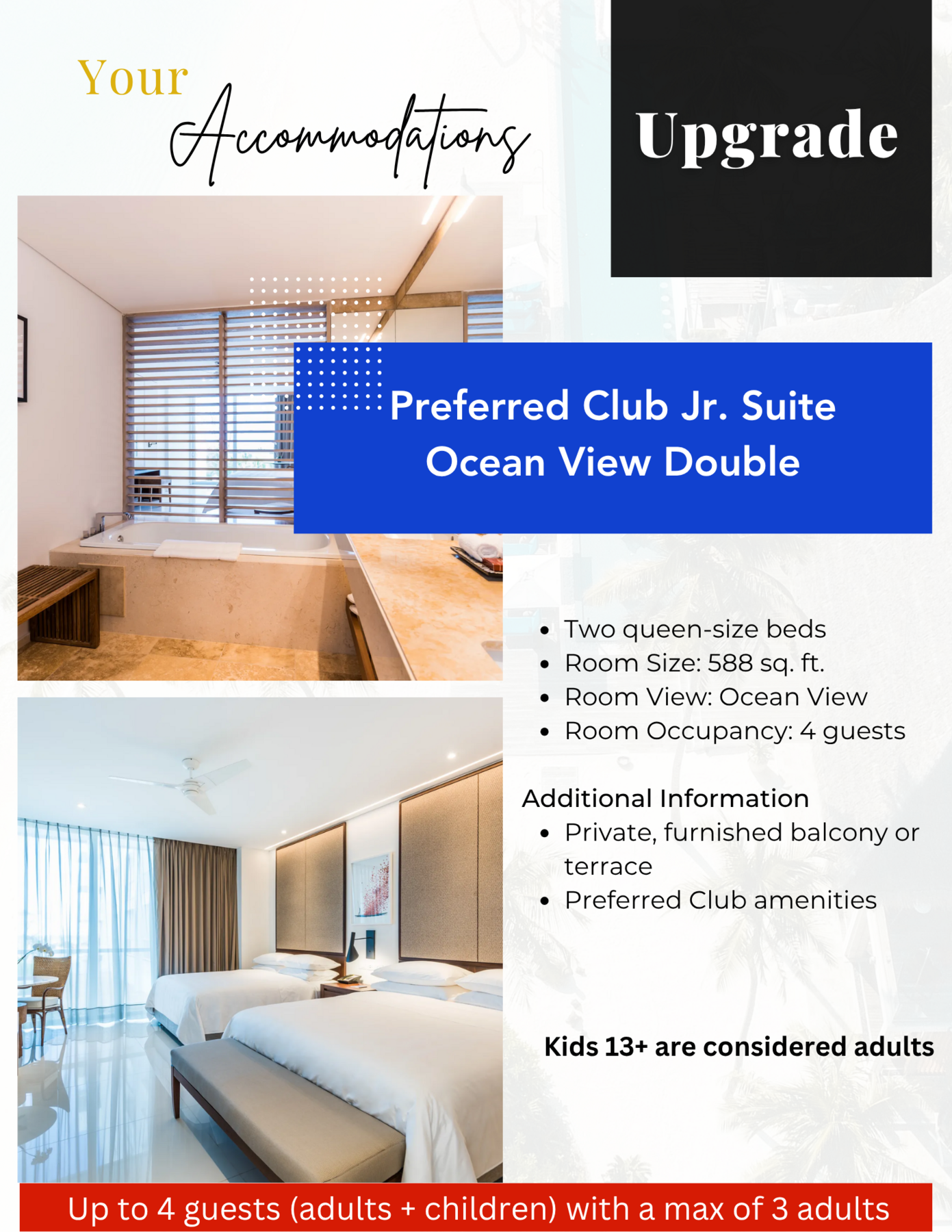 Your Accommodations

Upgrade

Preferred Club Jr. Suite
Ocean View Double

• Two queen-size beds
• Room Size: 588 sq. ft.
• Room View: Ocean View
• Room Occupancy: 4 guests

Additional Information
• Private, furnished balcony or terrace
• Preferred Club amenities

Kids 13+ are considered adults

Up to 4 guests (adults + children) with a max of 3 adults